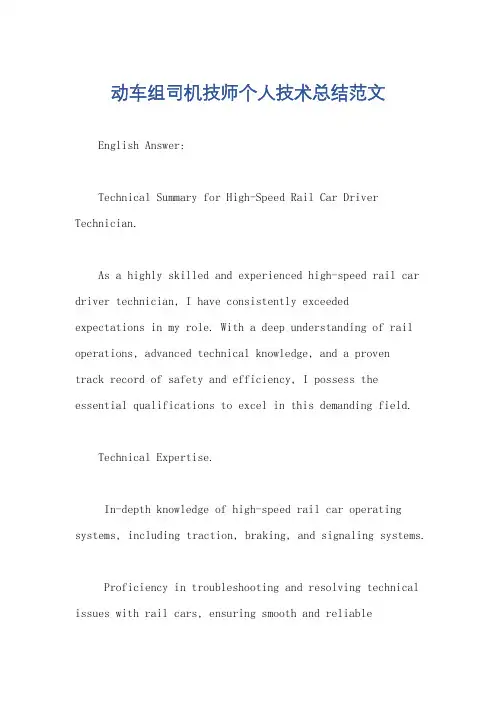 动车组司机技师个人技术总结范文

English Answer:

Technical Summary for High-Speed Rail Car Driver Technician.

As a highly skilled and experienced high-speed rail car driver technician, I have consistently exceeded expectations in my role. With a deep understanding of rail operations, advanced technical knowledge, and a proven track record of safety and efficiency, I possess the essential qualifications to excel in this demanding field.

Technical Expertise.

In-depth knowledge of high-speed rail car operating systems, including traction, braking, and signaling systems.

Proficiency in troubleshooting and resolving technical issues with rail cars, ensuring smooth and reliable